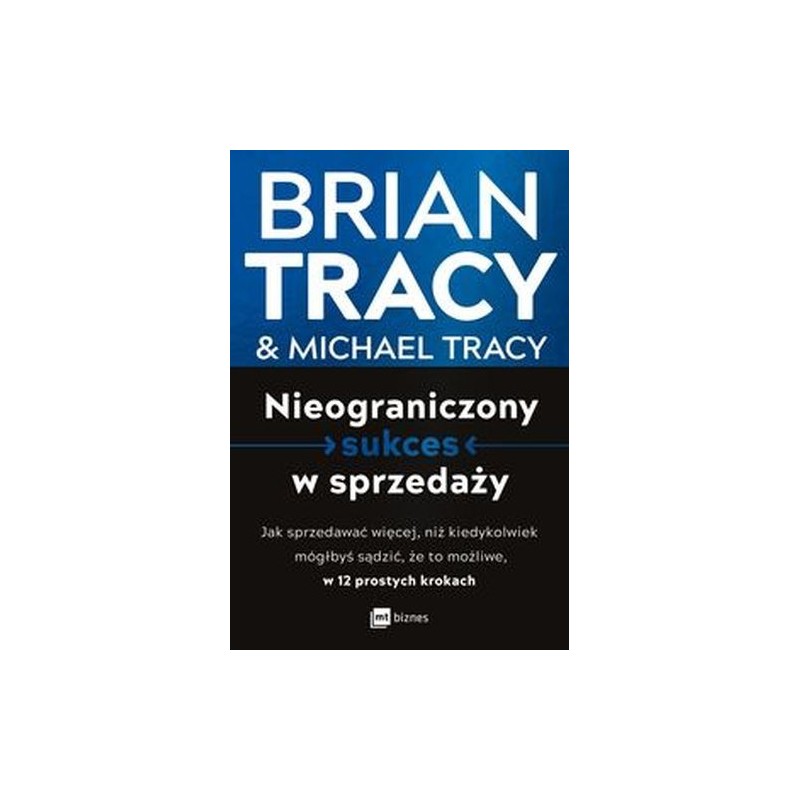 BRIAN TRACY
& MICHAEL TRACY

Nieograniczony
sukces
w sprzedaży

Jak sprzedawać więcej, niż kiedykolwiek mógłbyś sądzić, że to możliwe, w 12 prostych krokach

mt biznes